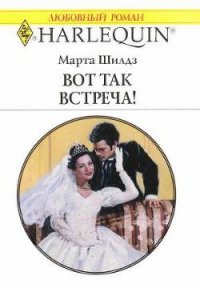 ЛЮБОВНЫЙ РОМАН

HARLEQUIN®

Марта Шилдз

ВОТ ТАК ВСТРЕЧА!